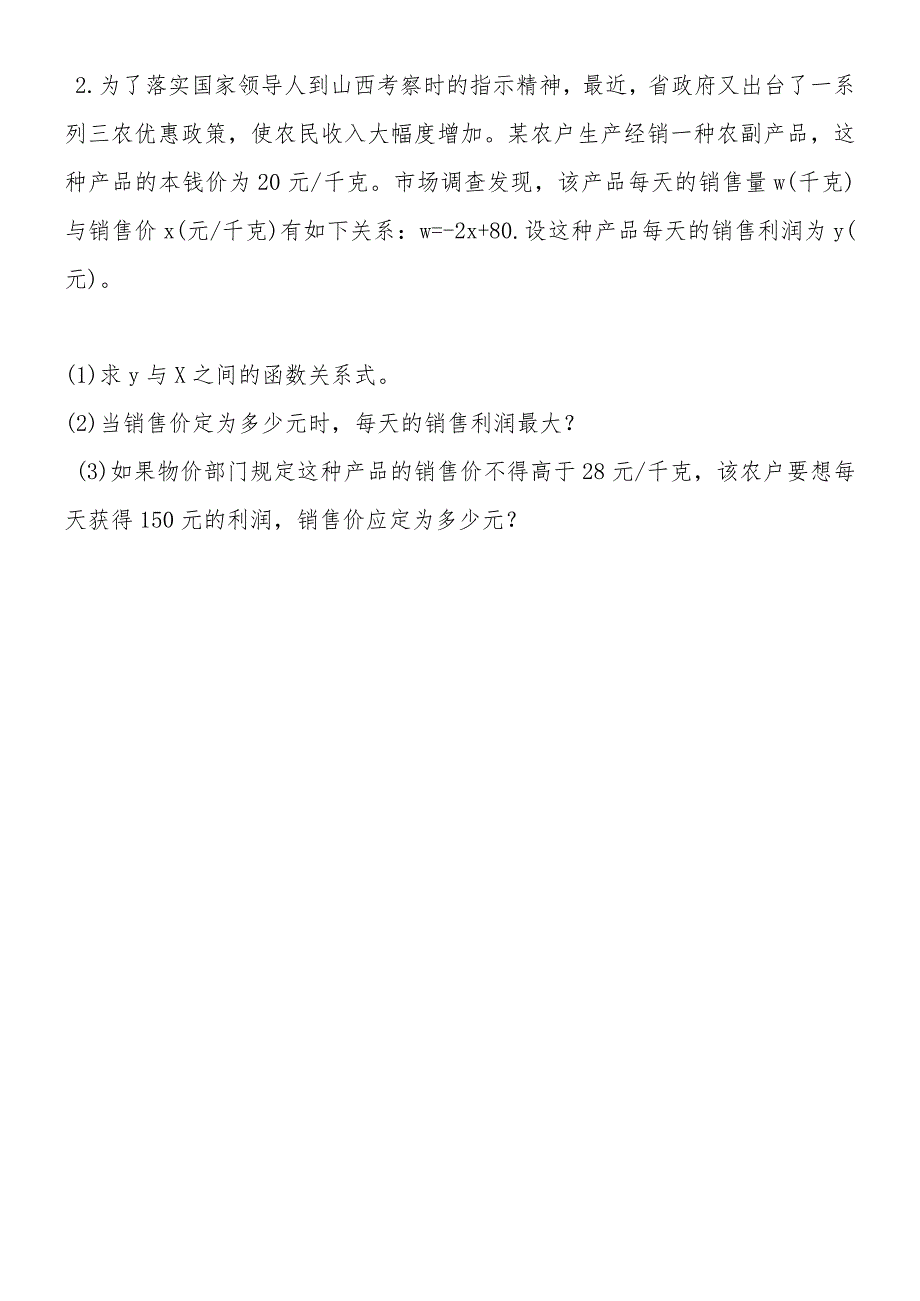 2.为了落实国家领导人到山西考察时的指示精神，最近，省政府又出台了一系列三农优惠政策，使农民收入大幅度增加。某农户生产经销一种农副产品，这种产品的本钱价为20元/千克。市场调查发现，该产品每天的销售量w(千克)与销售价x(元/千克)有如下关系：$w=-2x+80$.设这种产品每天的销售利润为y(元)。

(1)求y与X之间的函数关系式。
(2)当销售价定为多少元时，每天的销售利润最大？
(3)如果物价部门规定这种产品的销售价不得高于28元/千克，该农户要想每天获得150元的利润，销售价应定为多少元？